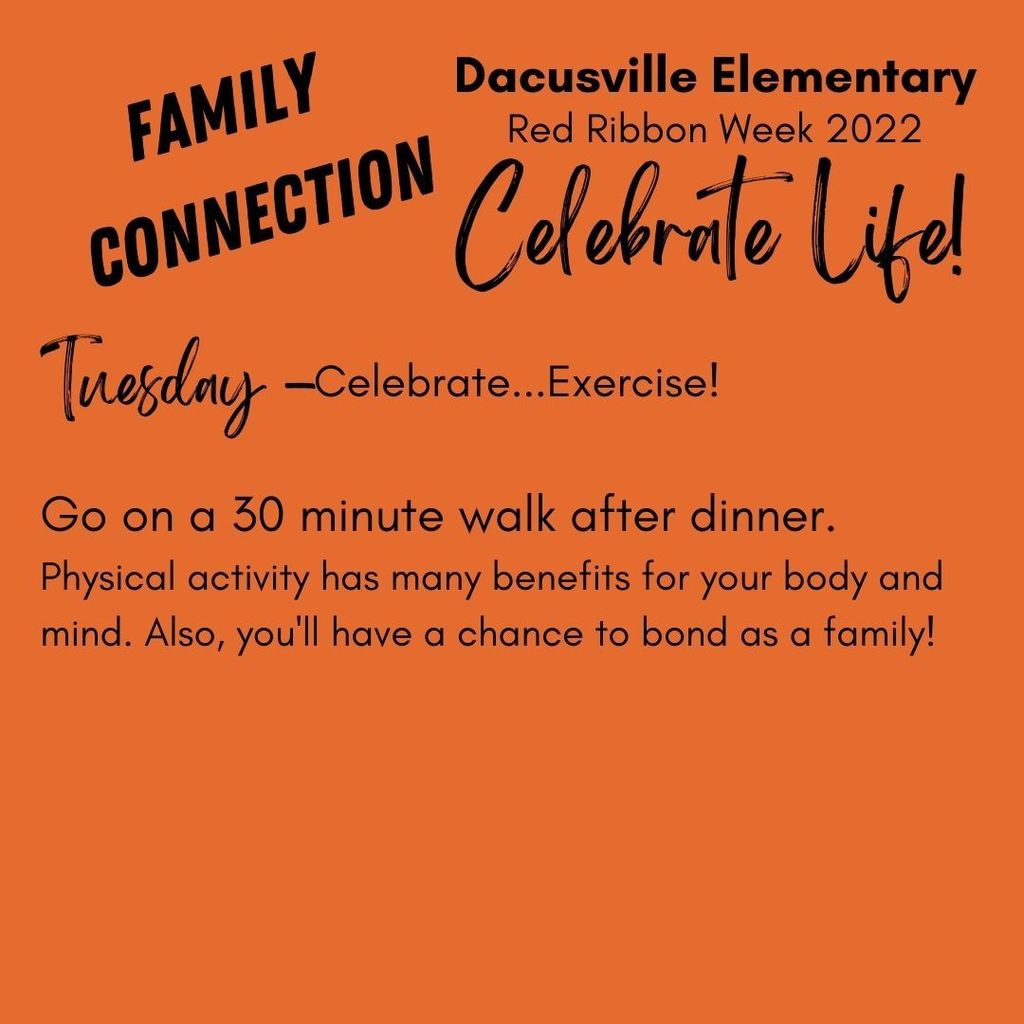 FAMILY CONNECTION

Dacusville Elementary
Red Ribbon Week 2022
Celebrate Life!

Tuesday –Celebrate...Exercise!

Go on a 30 minute walk after dinner.
Physical activity has many benefits for your body and mind. Also, you'll have a chance to bond as a family!